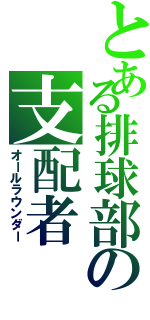 とある排球部の

支配者

オールラウンダー